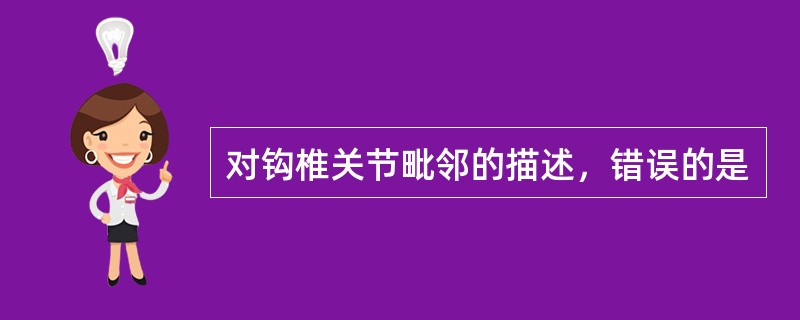 对钩椎关节毗邻的描述，错误的是